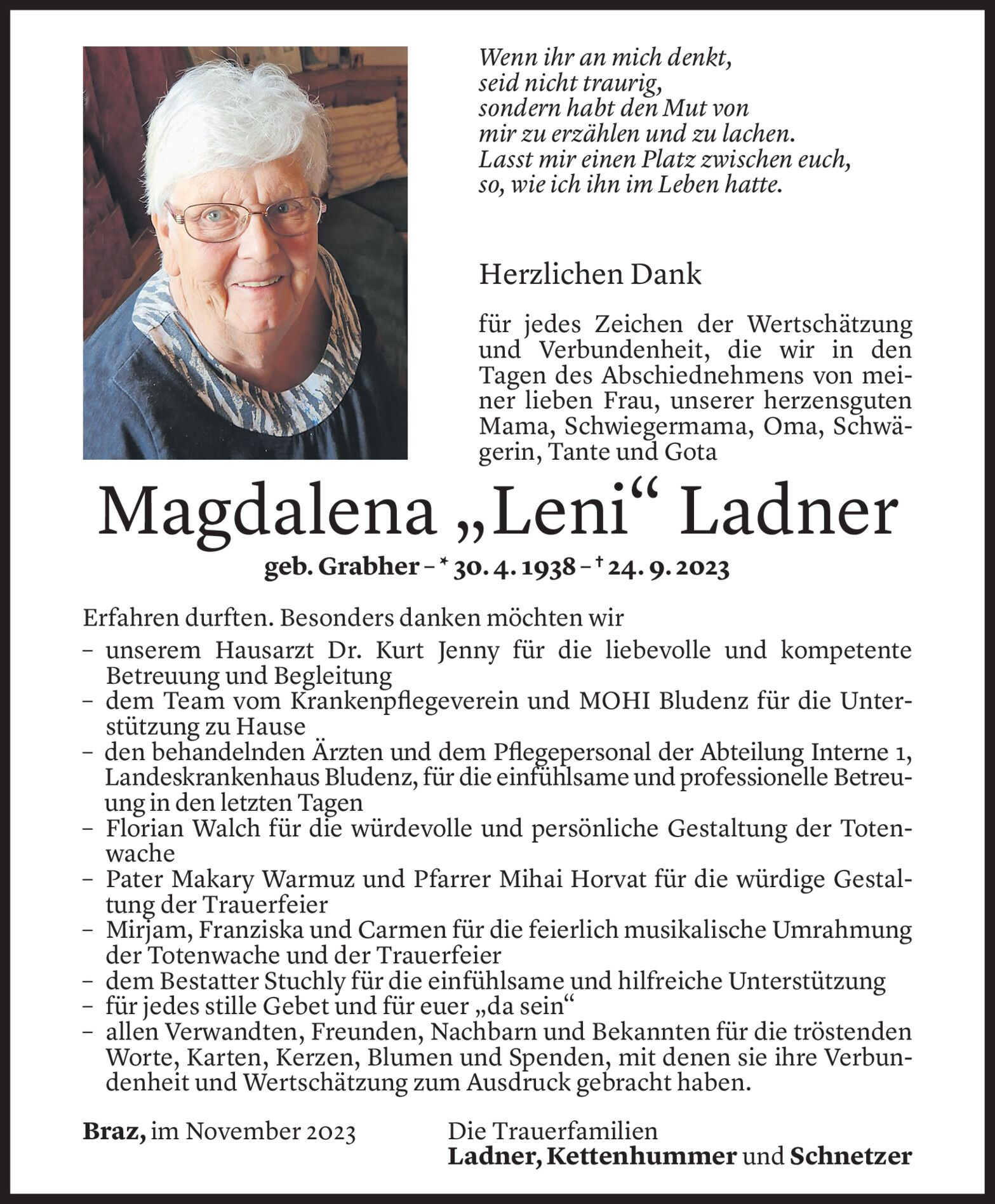 Wenn ihr an mich denkt,
seid nicht traurig,
sondern habt den Mut von
mir zu erzählen und zu lachen.
Lasst mir einen Platz zwischen euch,
so, wie ich ihn im Leben hatte.

Herzlichen Dank

für jedes Zeichen der Wertschätzung und Verbundenheit, die wir in den Tagen des Abschiednehmens von meiner lieben Frau, unserer herzensguten Mama, Schwiegermama, Oma, Schwägerin, Tante und Gota

Magdalena „Leni“ Ladner

geb. Grabher – * 30. 4. 1938 – † 24. 9. 2023

Erfahren durften. Besonders danken möchten wir
– unserem Hausarzt Dr. Kurt Jenny für die liebevolle und kompetente Betreuung und Begleitung
– dem Team vom Krankenpflegeverein und MOHI Bludenz für die Unterstützung zu Hause
– den behandelnden Ärzten und dem Pflegepersonal der Abteilung Interne 1, Landeskrankenhaus Bludenz, für die einfühlsame und professionelle Betreuung in den letzten Tagen
– Florian Walch für die würdevolle und persönliche Gestaltung der Totenwache
– Pater Makary Warmuz und Pfarrer Mihai Horvat für die würdige Gestaltung der Trauerfeier
– Mirjam, Franziska und Carmen für die feierlich musikalische Umrahmung der Totenwache und der Trauerfeier
– dem Bestatter Stuchly für die einfühlsame und hilfreiche Unterstützung
– für jedes stille Gebet und für euer „da sein“
– allen Verwandten, Freunden, Nachbarn und Bekannten für die tröstenden Worte, Karten, Kerzen, Blumen und Spenden, mit denen sie ihre Verbundenheit und Wertschätzung zum Ausdruck gebracht haben.

Braz, im November 2023

Die Trauerfamilien
Ladner, Kettenhummer und Schnetzer